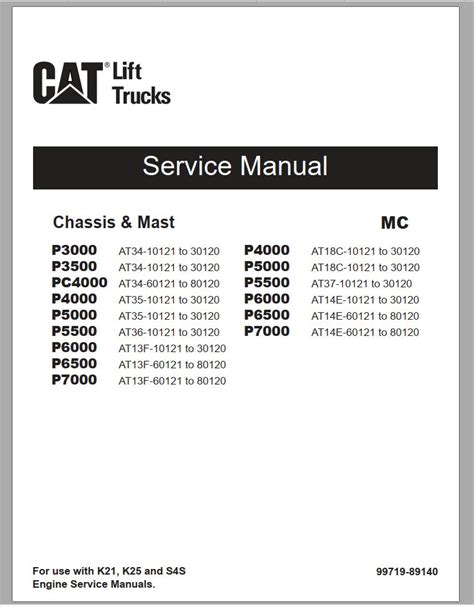 CAT® Lift Trucks

Service Manual

Chassis & Mast

P3000 AT34-10121 to 30120
P3500 AT34-10121 to 30120
PC4000 AT34-60121 to 80120
P4000 AT35-10121 to 30120
P5000 AT35-10121 to 30120
P5500 AT36-10121 to 30120
P6000 AT13F-10121 to 30120
P6500 AT13F-60121 to 80120
P7000 AT13F-60121 to 80120

MC

P4000 AT18C-10121 to 30120
P5000 AT18C-10121 to 30120
P5500 AT37-10121 to 30120
P6000 AT14E-10121 to 30120
P6500 AT14E-60121 to 80120
P7000 AT14E-60121 to 80120

For use with K21, K25 and S4S Engine Service Manuals.

99719-89140